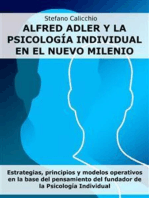 Stefano Calicchio

ALFRED ADLER Y LA PSICOLOGÍA INDIVIDUAL EN EL NUEVO MILENIO

Estrategias, principios y modelos operativos en la base del pensamiento del fundador de la Psicología Individual